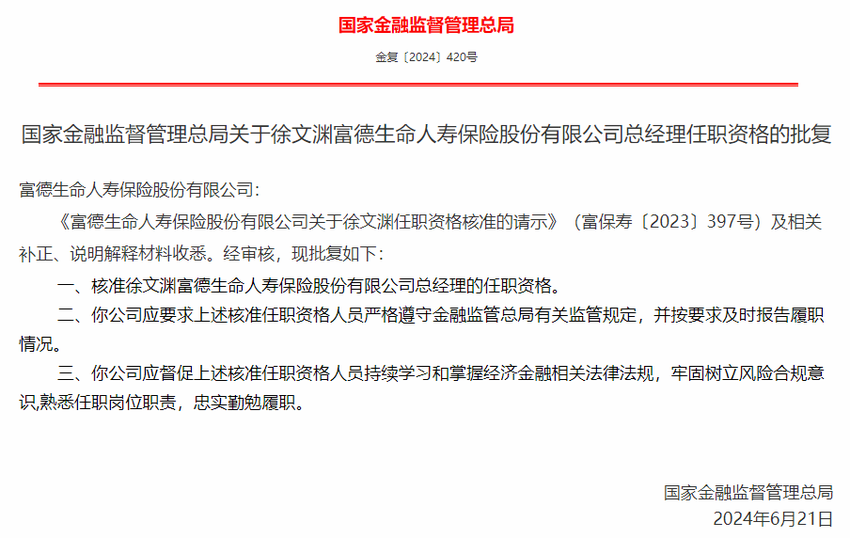 国家金融监督管理总局

金复〔2024〕420号

国家金融监督管理总局关于徐文渊富德生命人寿保险股份有限公司总经理任职资格的批复

富德生命人寿保险股份有限公司：

《富德生命人寿保险股份有限公司关于徐文渊任职资格核准的请示》（富保寿〔2023〕397号）及相关补正、说明解释材料收悉。经审核，现批复如下：

一、核准徐文渊富德生命人寿保险股份有限公司总经理的任职资格。

二、你公司应要求上述核准任职资格人员严格遵守金融监管总局有关监管规定，并按要求及时报告履职情况。

三、你公司应督促上述核准任职资格人员持续学习和掌握经济金融相关法律法规，牢固树立风险合规意识,熟悉任职岗位职责，忠实勤勉履职。

国家金融监督管理总局
2024年6月21日